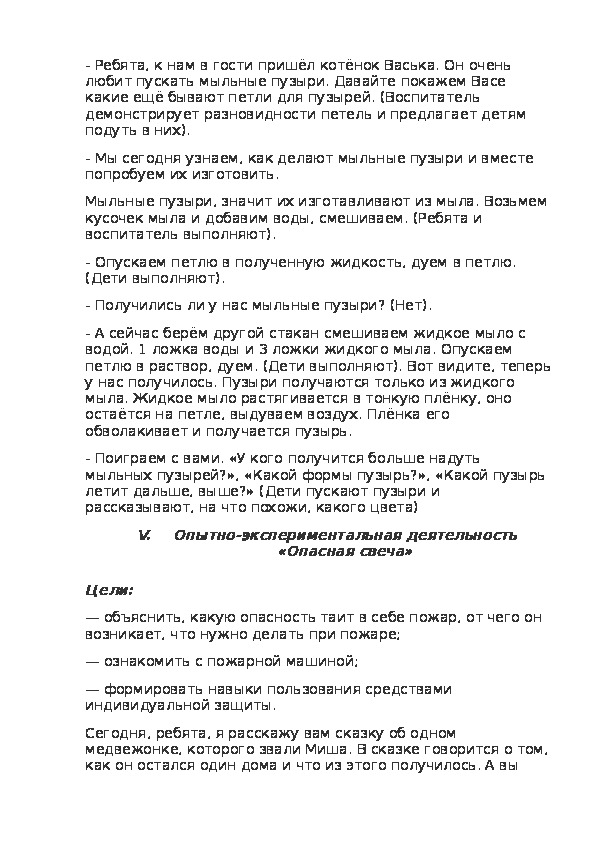 - Ребята, к нам в гости пришёл котёнок Васька. Он очень любит пускать мыльные пузыри. Давайте покажем Васе какие ещё бывают петли для пузырей. (Воспитатель демонстрирует разновидности петель и предлагает детям подуть в них).

- Мы сегодня узнаем, как делают мыльные пузыри и вместе попробуем их изготовить.

Мыльные пузыри, значит их изготавливают из мыла. Возьмем кусочек мыла и добавим воды, смешиваем. (Ребята и воспитатель выполняют).

- Опускаем петлю в полученную жидкость, дуем в петлю. (Дети выполняют).

- Получились ли у нас мыльные пузыри? (Нет).

- А сейчас берём другой стакан смешиваем жидкое мыло с водой. 1 ложка воды и 3 ложки жидкого мыла. Опускаем петлю в раствор, дуем. (Дети выполняют). Вот видите, теперь у нас получилось. Пузыри получаются только из жидкого мыла. Жидкое мыло растягивается в тонкую плёнку, оно остаётся на петле, выдуваем воздух. Плёнка его обволакивает и получается пузырь.

- Поиграем с вами. «У кого получится больше надуть мыльных пузырей?», «Какой формы пузырь?», «Какой пузырь летит дальше, выше?» (Дети пускают пузыри и рассказывают, на что похожи, какого цвета)

V. Опытно-экспериментальная деятельность «Опасная свеча»

Цели:

— объяснить, какую опасность таит в себе пожар, от чего он возникает, что нужно делать при пожаре;

— ознакомить с пожарной машиной;

— формировать навыки пользования средствами индивидуальной защиты.

Сегодня, ребята, я расскажу вам сказку об одном медвежонке, которого звали Миша. В сказке говорится о том, как он остался один дома и что из этого получилось. А вы